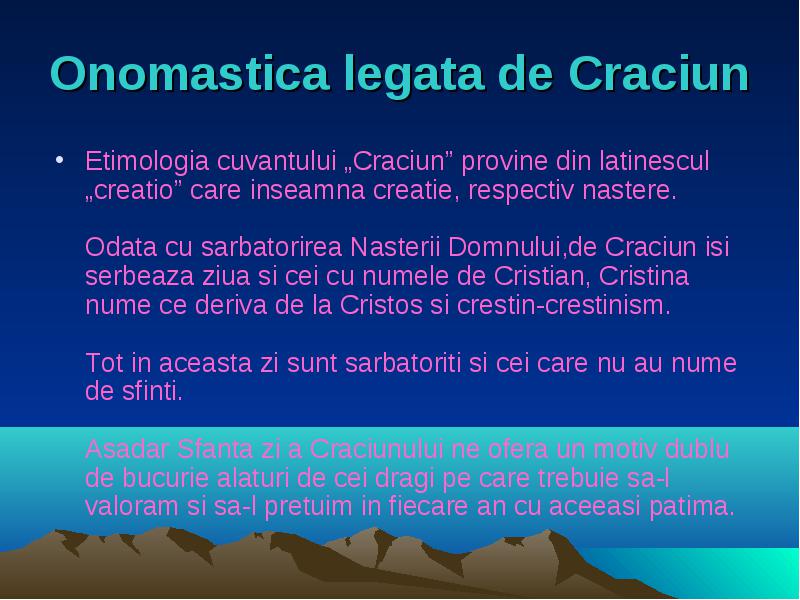 Onomastica legata de Craciun

• Etimologia cuvantului „Craciun” provine din latinescul „creatio” care inseamna creatie, respectiv nastere.

Odata cu sarbatorirea Nasterii Domnului,de Craciun isi serbeaza ziua si cei cu numele de Cristian, Cristina nume ce deriva de la Cristos si crestin-crestinism.

Tot in aceasta zi sunt sarbatoriti si cei care nu au nume de sfinti.

Asadar Sfanta zi a Craciunului ne ofera un motiv dublu de bucurie alaturi de cei dragi pe care trebuie sa-l valoram si sa-l pretuim in fiecare an cu aceeasi patima.